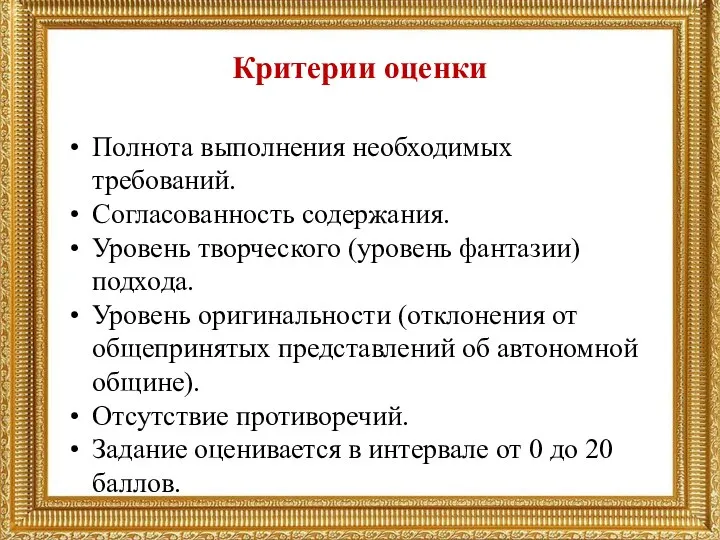 Критерии оценки

• Полнота выполнения необходимых требований.
• Согласованность содержания.
• Уровень творческого (уровень фантазии) подхода.
• Уровень оригинальности (отклонения от общепринятых представлений об автономной общине).
• Отсутствие противоречий.
• Задание оценивается в интервале от 0 до 20 баллов.